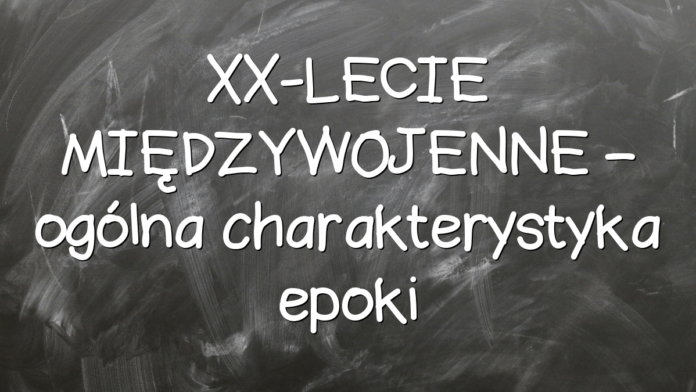 XX-LECIE MIĘDZYWOJENNE – ogólna charakterystyka epoki